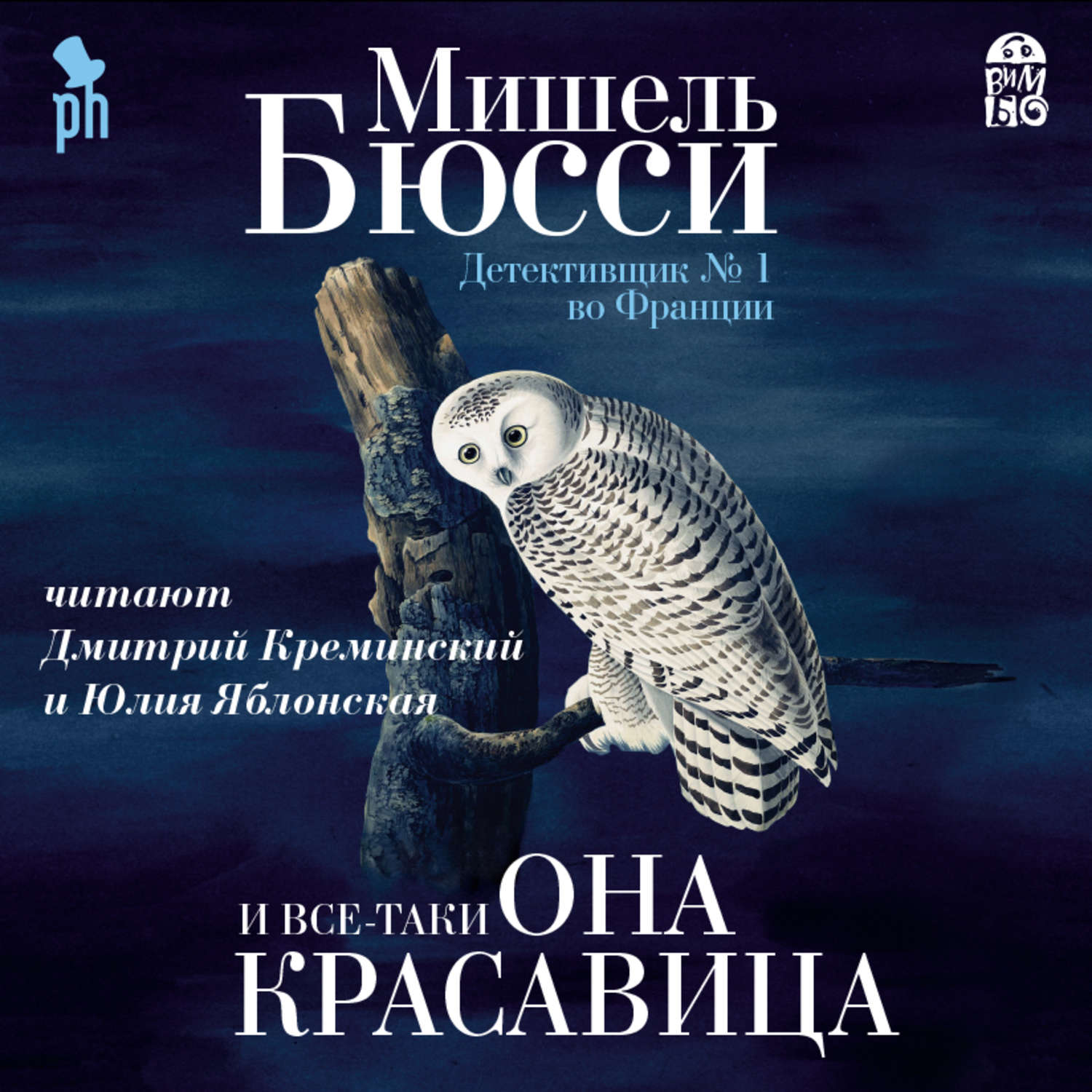 ph

ВИМБО

Мишель
Бюсси

Детективщик № 1
во Франции

читают
Дмитрий Креминский
и Юлия Яблонская

И ВСЕ-ТАКИ ОНА
КРАСАВИЦА